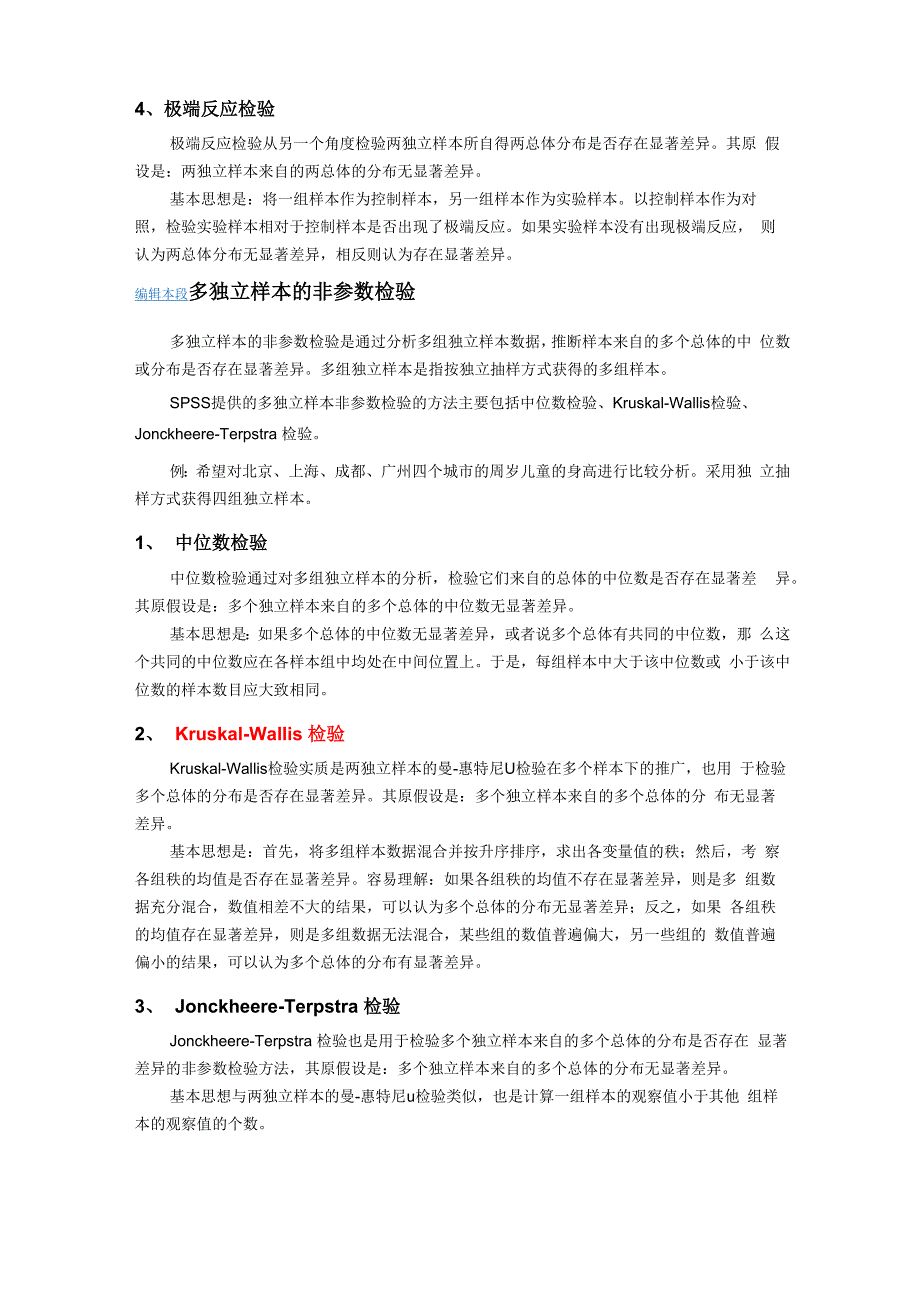 4、极端反应检验

极端反应检验从另一个角度检验两独立样本所自得两总体分布是否存在显著差异。其原 假设是：两独立样本来自的两总体的分布无显著差异。

基本思想是：将一组样本作为控制样本，另一组样本作为实验样本。以控制样本作为对照，检验实验样本相对于控制样本是否出现了极端反应。如果实验样本没有出现极端反应， 则认为两总体分布无显著差异，相反则认为存在显著差异。

编辑本段多独立样本的非参数检验

多独立样本的非参数检验是通过分析多组独立样本数据，推断样本来自的多个总体的中 位数或分布是否存在显著差异。多组独立样本是指按独立抽样方式获得的多组样本。

SPSS提供的多独立样本非参数检验的方法主要包括中位数检验、Kruskal-Wallis检验、Jonckheere-Terpstra 检验。

例：希望对北京、上海、成都、广州四个城市的周岁儿童的身高进行比较分析。采用独 立抽样方式获得四组独立样本。

1、 中位数检验

中位数检验通过对多组独立样本的分析，检验它们来自的总体的中位数是否存在显著差 异。其原假设是：多个独立样本来自的多个总体的中位数无显著差异。

基本思想是：如果多个总体的中位数无显著差异，或者说多个总体有共同的中位数，那 么这个共同的中位数应在各样本组中均处在中间位置上。于是，每组样本中大于该中位数或 小于该中位数的样本数目应大致相同。

2、 Kruskal-Wallis 检验

Kruskal-Wallis检验实质是两独立样本的曼-惠特尼U检验在多个样本下的推广，也用 于检验多个总体的分布是否存在显著差异。其原假设是：多个独立样本来自的多个总体的分 布无显著差异。

基本思想是：首先，将多组样本数据混合并按升序排序，求出各变量值的秩；然后，考 察各组秩的均值是否存在显著差异。容易理解：如果各组秩的均值不存在显著差异，则是多 组数据充分混合，数值相差不大的结果，可以认为多个总体的分布无显著差异；反之，如果 各组秩的均值存在显著差异，则是多组数据无法混合，某些组的数值普遍偏大，另一些组的 数值普遍偏小的结果，可以认为多个总体的分布有显著差异。

3、 Jonckheere-Terpstra 检验

Jonckheere-Terpstra 检验也是用于检验多个独立样本来自的多个总体的分布是否存在 显著差异的非参数检验方法，其原假设是：多个独立样本来自的多个总体的分布无显著差异。

基本思想与两独立样本的曼-惠特尼u检验类似，也是计算一组样本的观察值小于其他 组样本的观察值的个数。